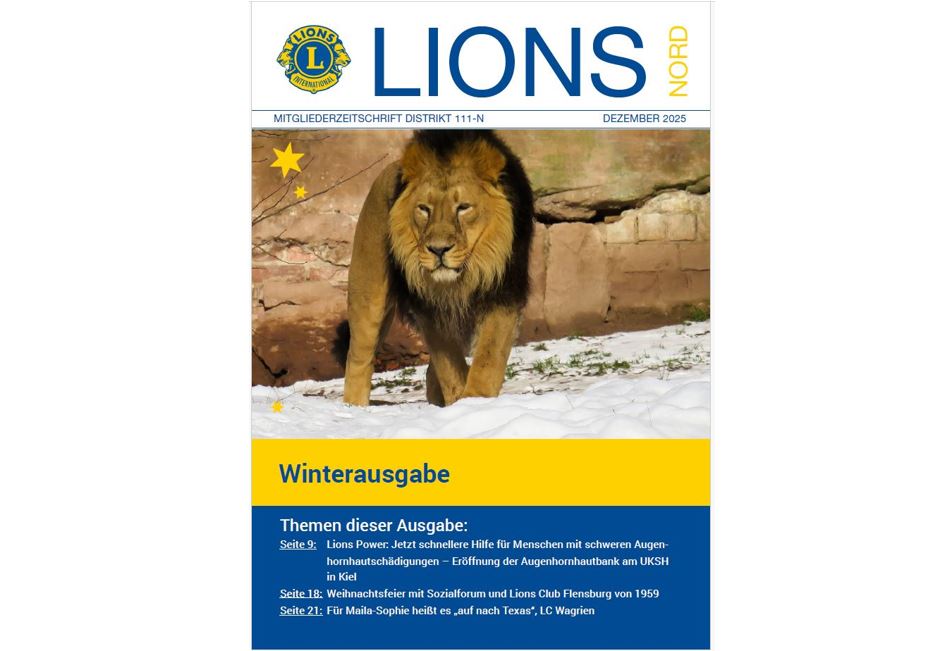 LIONS INTERNATIONAL

LIONS NORD

MITGLIEDERZEITSCHRIFT DISTRIKT 111-N DEZEMBER 2025

Winterausgabe

Themen dieser Ausgabe:

Seite 9: Lions Power: Jetzt schnellere Hilfe für Menschen mit schweren Augenhornhautschädigungen – Eröffnung der Augenhornhautbank am UKSH in Kiel

Seite 18: Weihnachtsfeier mit Sozialforum und Lions Club Flensburg von 1959

Seite 21: Für Maila-Sophie heißt es „auf nach Texas", LC Wagrien